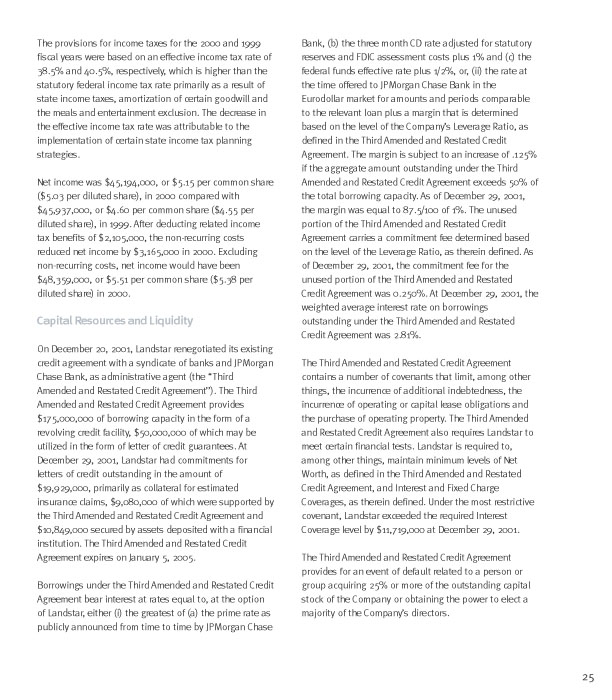 The provisions for income taxes for the 2000 and 1999 fiscal years were based on an effective income tax rate of 38.5% and 40.5%, respectively, which is higher than the statutory federal income tax rate primarily as a result of state income taxes, amortization of certain goodwill and the meals and entertainment exclusion. The decrease in the effective income tax rate was attributable to the implementation of certain state income tax planning strategies.

Net income was $45,194,000, or $5.15 per common share ($5.03 per diluted share), in 2000 compared with $45,937,000, or $4.60 per common share ($4.55 per diluted share), in 1999. After deducting related income tax benefits of $2,105,000, the non-recurring costs reduced net income by $3,165,000 in 2000. Excluding non-recurring costs, net income would have been $48,359,000, or $5.51 per common share ($5.38 per diluted share) in 2000.

Capital Resources and Liquidity

On December 20, 2001, Landstar renegotiated its existing credit agreement with a syndicate of banks and JPMorgan Chase Bank, as administrative agent (the "Third Amended and Restated Credit Agreement"). The Third Amended and Restated Credit Agreement provides $175,000,000 of borrowing capacity in the form of a revolving credit facility, $50,000,000 of which may be utilized in the form of letter of credit guarantees. At December 29, 2001, Landstar had commitments for letters of credit outstanding in the amount of $19,929,000, primarily as collateral for estimated insurance claims, $9,080,000 of which were supported by the Third Amended and Restated Credit Agreement and $10,849,000 secured by assets deposited with a financial institution. The Third Amended and Restated Credit Agreement expires on January 5, 2005.

Borrowings under the Third Amended and Restated Credit Agreement bear interest at rates equal to, at the option of Landstar, either (i) the greatest of (a) the prime rate as publicly announced from time to time by JPMorgan Chase Bank, (b) the three month CD rate adjusted for statutory reserves and FDIC assessment costs plus 1% and (c) the federal funds effective rate plus 1/2%, or, (ii) the rate at the time offered to JPMorgan Chase Bank in the Eurodollar market for amounts and periods comparable to the relevant loan plus a margin that is determined based on the level of the Company's Leverage Ratio, as defined in the Third Amended and Restated Credit Agreement. The margin is subject to an increase of .125% if the aggregate amount outstanding under the Third Amended and Restated Credit Agreement exceeds 50% of the total borrowing capacity. As of December 29, 2001, the margin was equal to 87.5/100 of 1%. The unused portion of the Third Amended and Restated Credit Agreement carries a commitment fee determined based on the level of the Leverage Ratio, as therein defined. As of December 29, 2001, the commitment fee for the unused portion of the Third Amended and Restated Credit Agreement was 0.250%. At December 29, 2001, the weighted average interest rate on borrowings outstanding under the Third Amended and Restated Credit Agreement was 2.81%.

The Third Amended and Restated Credit Agreement contains a number of covenants that limit, among other things, the incurrence of additional indebtedness, the incurrence of operating or capital lease obligations and the purchase of operating property. The Third Amended and Restated Credit Agreement also requires Landstar to meet certain financial tests. Landstar is required to, among other things, maintain minimum levels of Net Worth, as defined in the Third Amended and Restated Credit Agreement, and Interest and Fixed Charge Coverages, as therein defined. Under the most restrictive covenant, Landstar exceeded the required Interest Coverage level by $11,719,000 at December 29, 2001.

The Third Amended and Restated Credit Agreement provides for an event of default related to a person or group acquiring 25% or more of the outstanding capital stock of the Company or obtaining the power to elect a majority of the Company's directors.

25